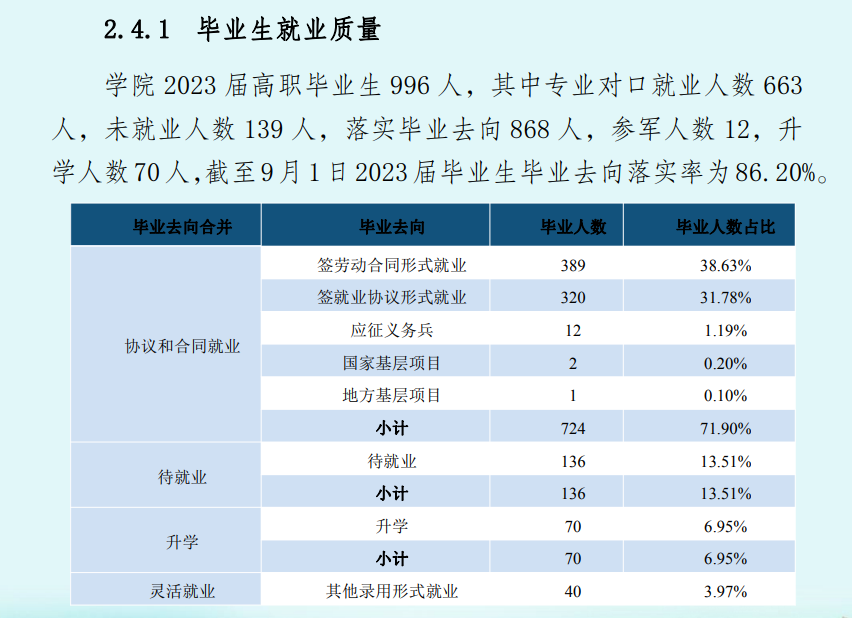 2.4.1 毕业生就业质量

学院 2023 届高职毕业生 996 人，其中专业对口就业人数 663 人，未就业人数 139 人，落实毕业去向 868 人，参军人数 12，升学人数 70 人，截至 9 月 1 日 2023 届毕业生毕业去向落实率为 86.20%。

| 毕业去向合并 | 毕业去向 | 毕业人数 | 毕业人数占比 |
|---|---|---|---|
| 协议和合同就业 | 签劳动合同形式就业 | 389 | 38.63% |
| | 签就业协议形式就业 | 320 | 31.78% |
| | 应征义务兵 | 12 | 1.19% |
| | 国家基层项目 | 2 | 0.20% |
| | 地方基层项目 | 1 | 0.10% |
| | 小计 | 724 | 71.90% |
| 待就业 | 待就业 | 136 | 13.51% |
| | 小计 | 136 | 13.51% |
| 升学 | 升学 | 70 | 6.95% |
| | 小计 | 70 | 6.95% |
| 灵活就业 | 其他录用形式就业 | 40 | 3.97% |